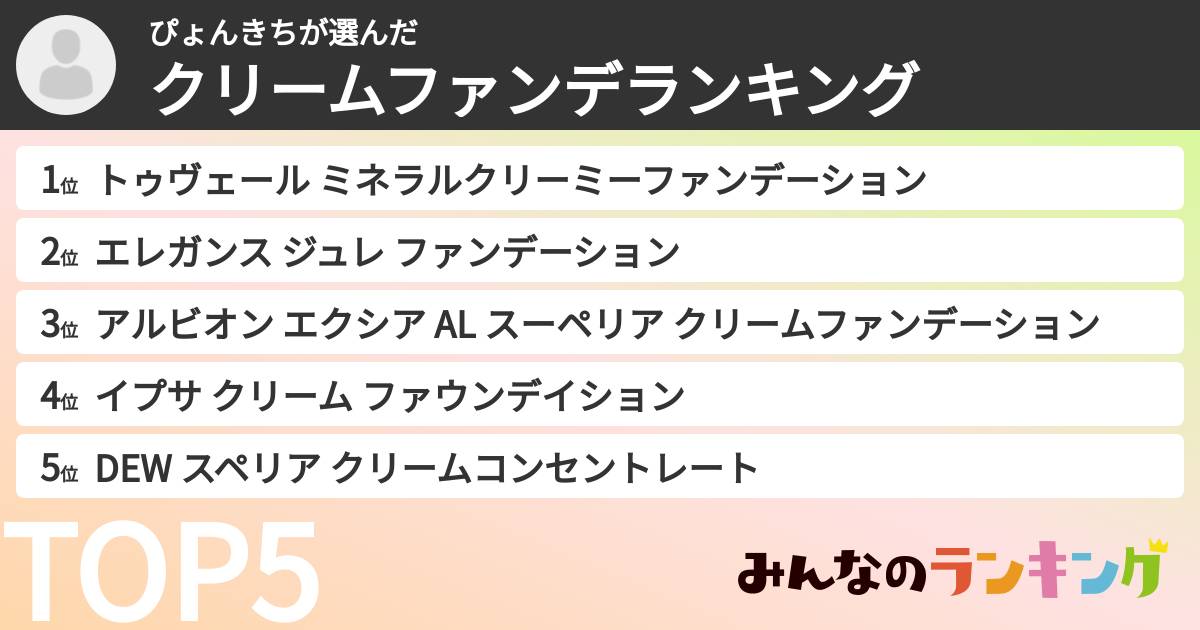 ぴょんきちが選んだ
クリームファンデランキング

1位 トゥヴェール ミネラルクリーミーファンデーション
2位 エレガンス ジュレ ファンデーション
3位 アルビオン エクシア AL スーペリア クリームファンデーション
4位 イプサ クリーム ファウンデイション
5位 DEW スペリア クリームコンセントレート

TOP5

みんなのランキング